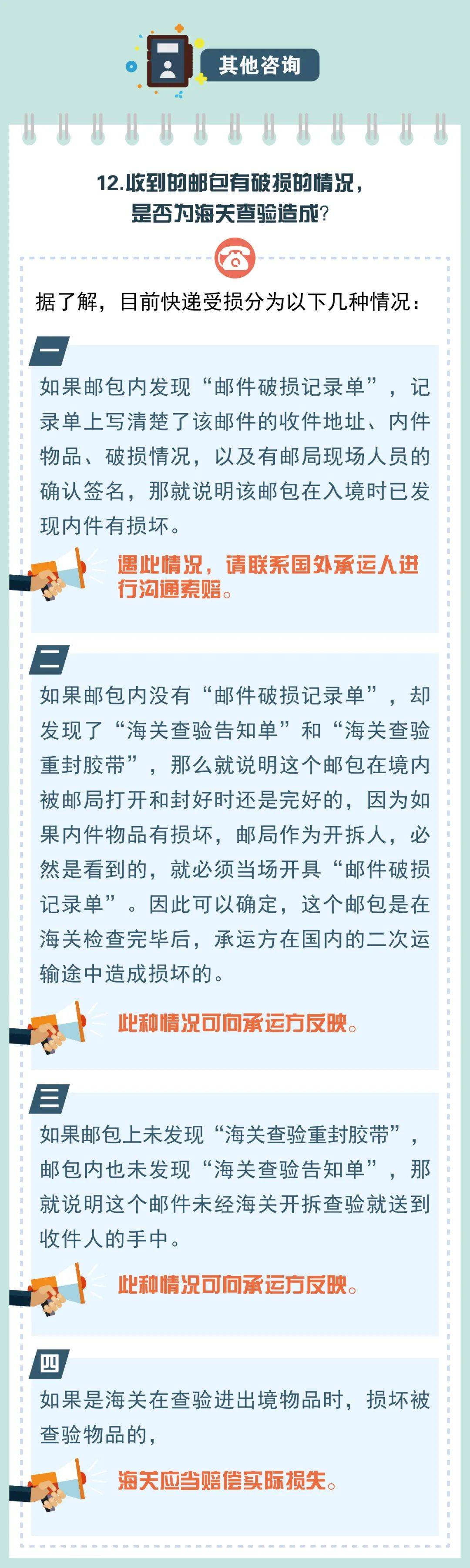 其他咨询

12.收到的邮包有破损的情况，是否为海关查验造成？

据了解，目前快递受损分为以下几种情况：

一

如果邮包内发现“邮件破损记录单”，记录单上写清楚了该邮件的收件地址、内件物品、破损情况，以及有邮局现场人员的确认签名，那就说明该邮包在入境时已发现内件有损坏。

遇此情况，请联系国外承运人进行沟通索赔。

二

如果邮包内没有“邮件破损记录单”，却发现了“海关查验告知单”和“海关查验重封胶带”，那么就说明这个邮包在境内被邮局打开和封好时还是完好的，因为如果内件物品有损坏，邮局作为开拆人，必然是看到的，就必须当场开具“邮件破损记录单”。因此可以确定，这个邮包是在海关检查完毕后，承运方在国内的二次运输途中造成损坏的。

此种情况可向承运方反映。

三

如果邮包上未发现“海关查验重封胶带”，邮包内也未发现“海关查验告知单”，那就说明这个邮件未经海关开拆查验就送到收件人的手中。

此种情况可向承运方反映。

四

如果是海关在查验进出境物品时，损坏被查验物品的，

海关应当赔偿实际损失。